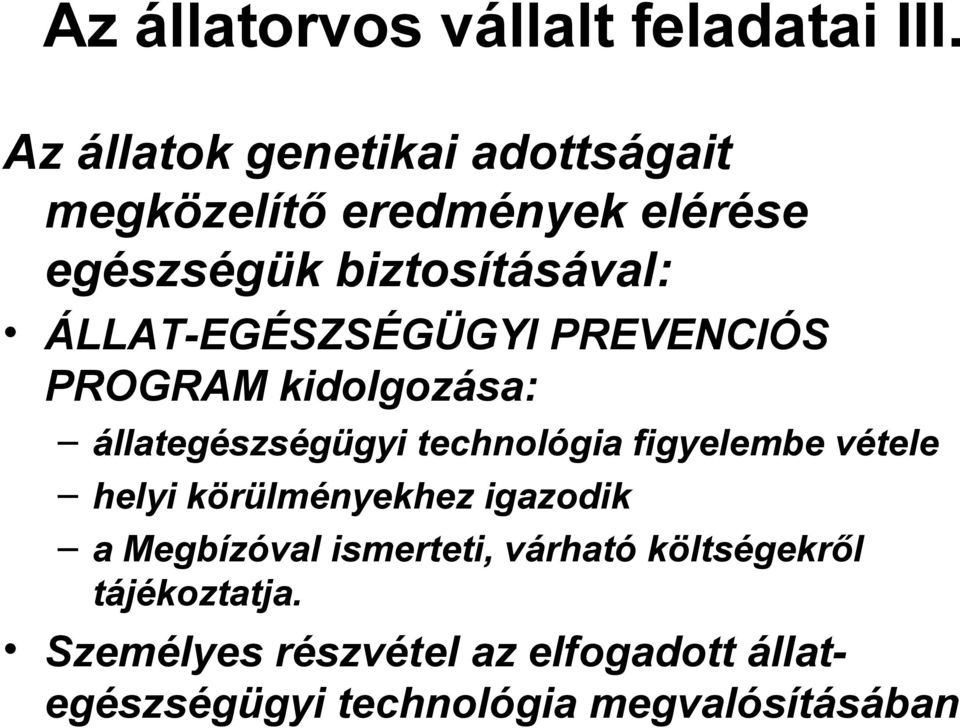 Az állatorvos vállalt feladatai III.

Az állatok genetikai adottságait megközelítő eredmények elérése egészségük biztosításával:

• ÁLLAT-EGÉSZSÉGÜGYI PREVENCIÓS PROGRAM kidolgozása:
– állategészségügyi technológia figyelembe vétele
– helyi körülményekhez igazodik
– a Megbízóval ismerteti, várható költségekről tájékoztatja.

• Személyes részvétel az elfogadott állat-egészségügyi technológia megvalósításában